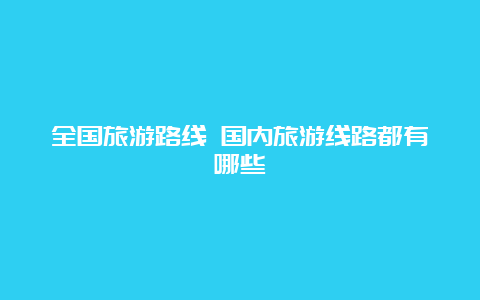 全国旅游路线 国内旅游线路都有哪些